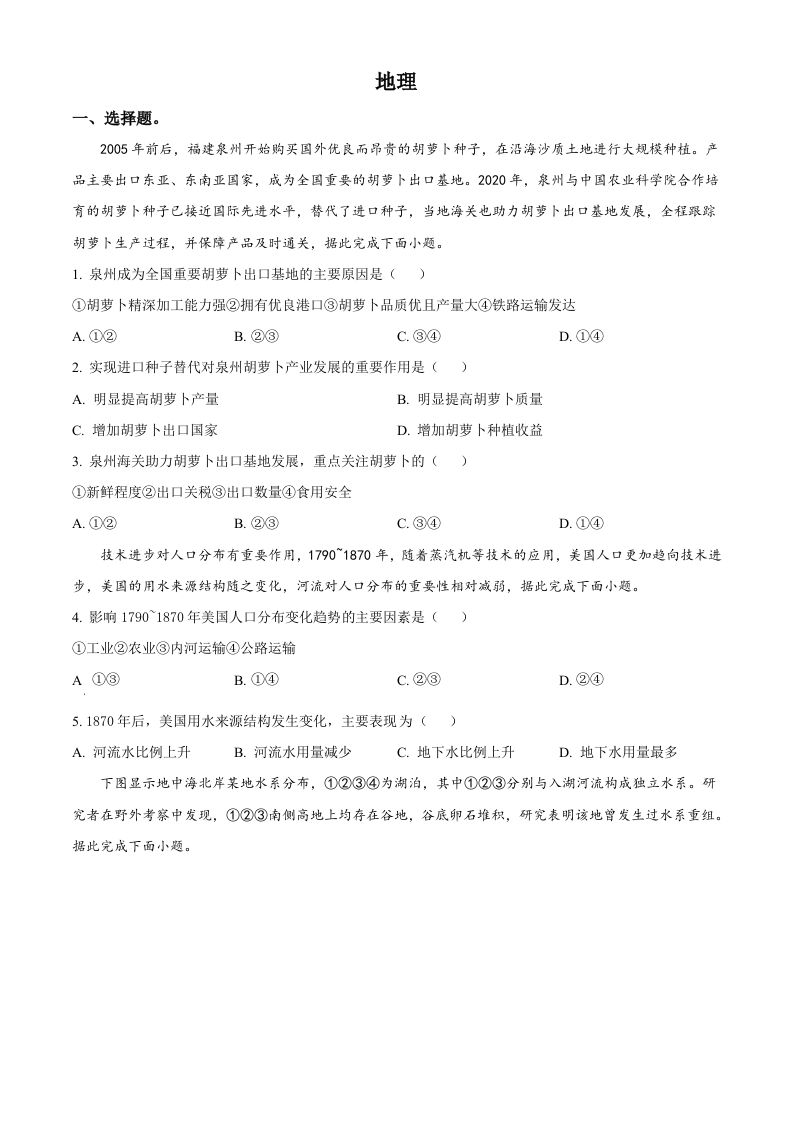 地理

一、选择题。

2005年前后，福建泉州开始购买国外优良而昂贵的胡萝卜种子，在沿海沙质土地进行大规模种植。产品主要出口东亚、东南亚国家，成为全国重要的胡萝卜出口基地。2020年，泉州与中国农业科学院合作培育的胡萝卜种子已接近国际先进水平，替代了进口种子，当地海关也助力胡萝卜出口基地发展，全程跟踪胡萝卜生产过程，并保障产品及时通关，据此完成下面小题。

1. 泉州成为全国重要胡萝卜出口基地的主要原因是（　　）

①胡萝卜精深加工能力强②拥有优良港口③胡萝卜品质优且产量大④铁路运输发达

A. ①②　　B. ②③　　C. ③④　　D. ①④

2. 实现进口种子替代对泉州胡萝卜产业发展的重要作用是（　　）

A. 明显提高胡萝卜产量　　B. 明显提高胡萝卜质量

C. 增加胡萝卜出口国家　　D. 增加胡萝卜种植收益

3. 泉州海关助力胡萝卜出口基地发展，重点关注胡萝卜的（　　）

①新鲜程度②出口关税③出口数量④食用安全

A. ①②　　B. ②③　　C. ③④　　D. ①④

技术进步对人口分布有重要作用，1790~1870年，随着蒸汽机等技术的应用，美国人口更加趋向技术进步，美国的用水来源结构随之变化，河流对人口分布的重要性相对减弱，据此完成下面小题。

4. 影响1790~1870年美国人口分布变化趋势的主要因素是（　　）

①工业②农业③内河运输④公路运输

A ①③　　B. ①④　　C. ②③　　D. ②④

5. 1870年后，美国用水来源结构发生变化，主要表现为（　　）

A. 河流水比例上升　　B. 河流水用量减少　　C. 地下水比例上升　　D. 地下水用量最多

下图显示地中海北岸某地水系分布，①②③④为湖泊，其中①②③分别与入湖河流构成独立水系。研究者在野外考察中发现，①②③南侧高地上均存在谷地，谷底卵石堆积，研究表明该地曾发生过水系重组。据此完成下面小题。